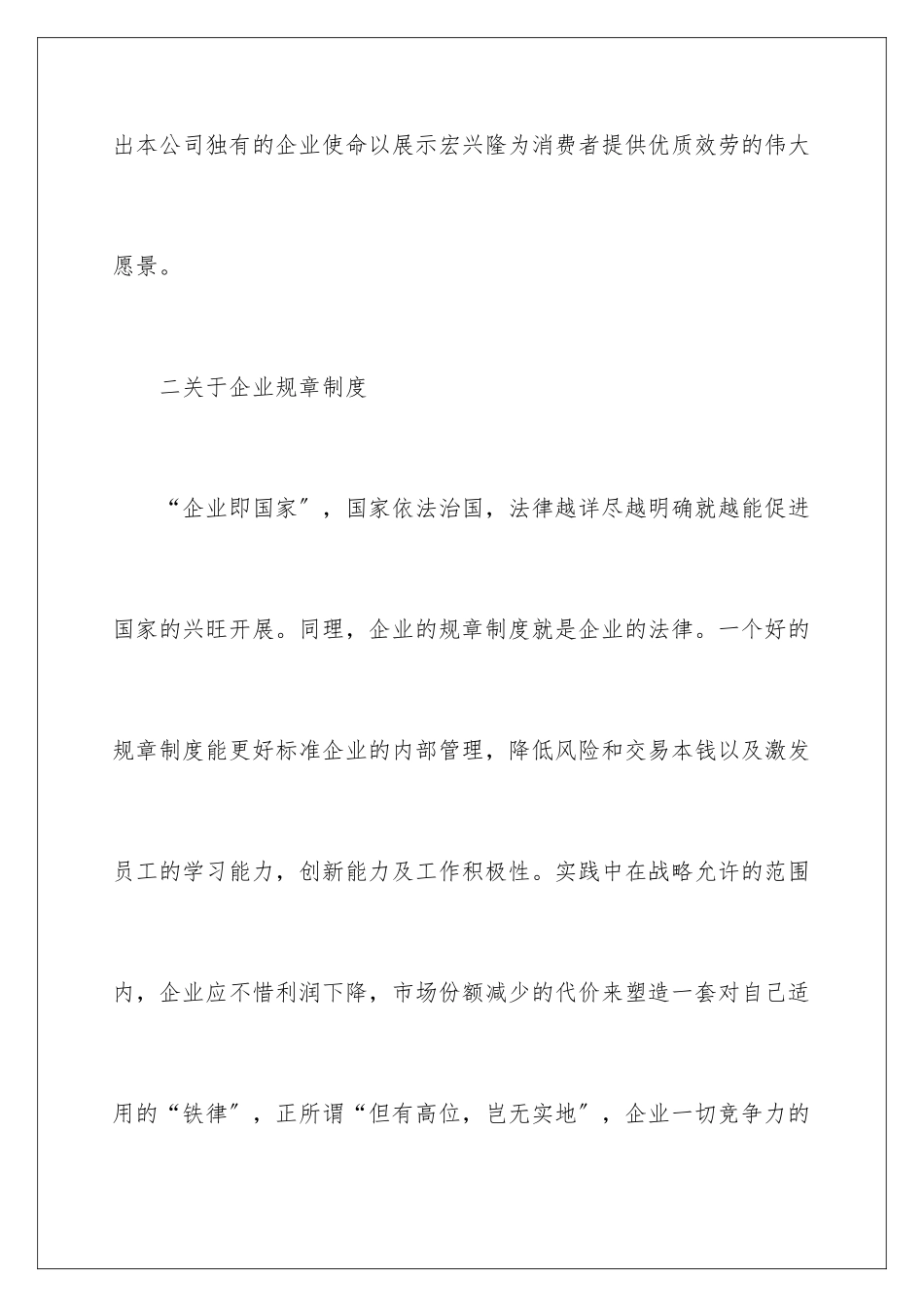 出本公司独有的企业使命以展示宏兴隆为消费者提供优质效劳的伟大愿景。

二关于企业规章制度

“企业即国家″，国家依法治国，法律越详尽越明确就越能促进国家的兴旺开展。同理，企业的规章制度就是企业的法律。一个好的规章制度能更好标准企业的内部管理，降低风险和交易本钱以及激发员工的学习能力，创新能力及工作积极性。实践中在战略允许的范围内，企业应不惜利润下降，市场份额减少的代价来塑造一套对自己适用的“铁律″，正所谓“但有高位，岂无实地″，企业一切竞争力的